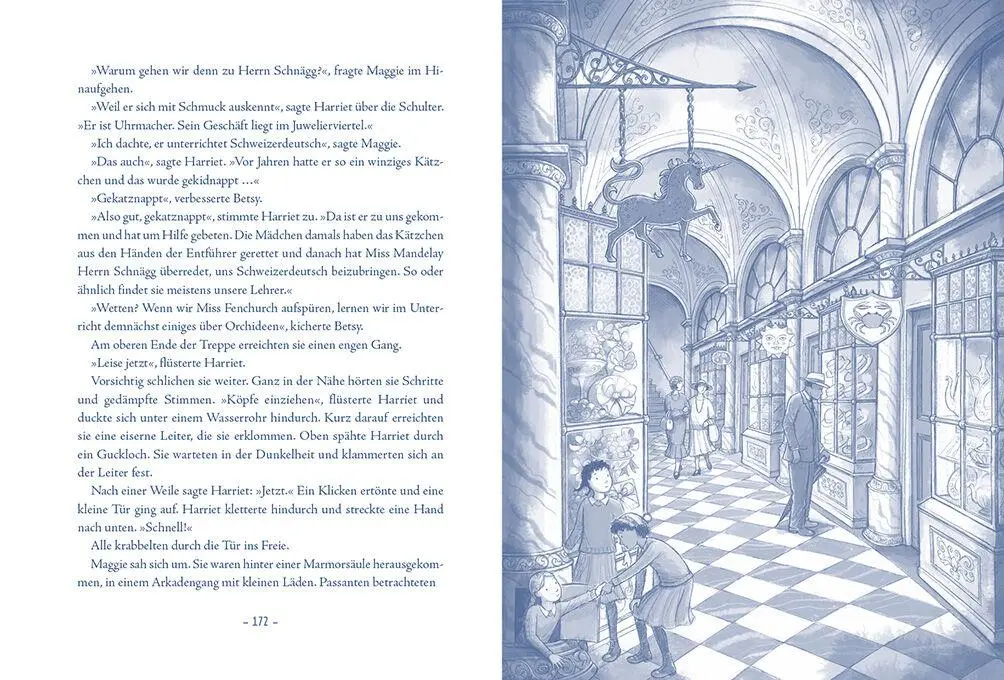 »Warum gehen wir denn zu Herrn Schnägg?«, fragte Maggie im Hinaufgehen.

»Weil er sich mit Schmuck auskennt«, sagte Harriet über die Schulter. »Er ist Uhrmacher. Sein Geschäft liegt im Juwelierviertel.«

»Ich dachte, er unterrichtet Schweizerdeutsch«, sagte Maggie.

»Das auch«, sagte Harriet. »Vor Jahren hatte er so ein winziges Kätzchen und das wurde gekidnappt …«

»Gekatznappt«, verbesserte Betsy.

»Also gut, gekatznappt«, stimmte Harriet zu. »Da ist er zu uns gekommen und hat um Hilfe gebeten. Die Mädchen damals haben das Kätzchen aus den Händen der Entführer gerettet und danach hat Miss Mandelay Herrn Schnägg überredet, uns Schweizerdeutsch beizubringen. So oder ähnlich findet sie meistens unsere Lehrer.«

»Wetten? Wenn wir Miss Fenchurch aufspüren, lernen wir im Unterricht demnächst einiges über Orchideen«, kicherte Betsy.

Am oberen Ende der Treppe erreichten sie einen engen Gang.

»Leise jetzt«, flüsterte Harriet.

Vorsichtig schlichen sie weiter. Ganz in der Nähe hörten sie Schritte und gedämpfte Stimmen. »Köpfe einziehen«, flüsterte Harriet und duckte sich unter einem Wasserrohr hindurch. Kurz darauf erreichten sie eine eiserne Leiter, die sie erklommen. Oben spähte Harriet durch ein Guckloch. Sie warteten in der Dunkelheit und klammerten sich an der Leiter fest.

Nach einer Weile sagte Harriet: »Jetzt.« Ein Klicken ertönte und eine kleine Tür ging auf. Harriet kletterte hindurch und streckte eine Hand nach unten. »Schnell!«

Alle krabbelten durch die Tür ins Freie.

Maggie sah sich um. Sie waren hinter einer Marmorsäule herausgekommen, in einem Arkadengang mit kleinen Läden. Passanten betrachteten

– 172 –